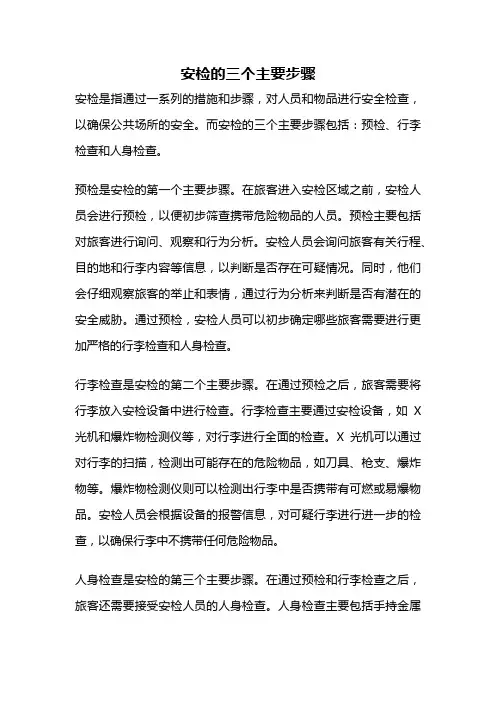 安检的三个主要步骤

安检是指通过一系列的措施和步骤，对人员和物品进行安全检查，以确保公共场所的安全。而安检的三个主要步骤包括：预检、行李检查和人身检查。

预检是安检的第一个主要步骤。在旅客进入安检区域之前，安检人员会进行预检，以便初步筛查携带危险物品的人员。预检主要包括对旅客进行询问、观察和行为分析。安检人员会询问旅客有关行程、目的地和行李内容等信息，以判断是否存在可疑情况。同时，他们会仔细观察旅客的举止和表情，通过行为分析来判断是否有潜在的安全威胁。通过预检，安检人员可以初步确定哪些旅客需要进行更加严格的行李检查和人身检查。

行李检查是安检的第二个主要步骤。在通过预检之后，旅客需要将行李放入安检设备中进行检查。行李检查主要通过安检设备，如 X 光机和爆炸物检测仪等，对行李进行全面的检查。X 光机可以通过对行李的扫描，检测出可能存在的危险物品，如刀具、枪支、爆炸物等。爆炸物检测仪则可以检测出行李中是否携带有可燃或易爆物品。安检人员会根据设备的报警信息，对可疑行李进行进一步的检查，以确保行李中不携带任何危险物品。

人身检查是安检的第三个主要步骤。在通过预检和行李检查之后，旅客还需要接受安检人员的人身检查。人身检查主要包括手持金属